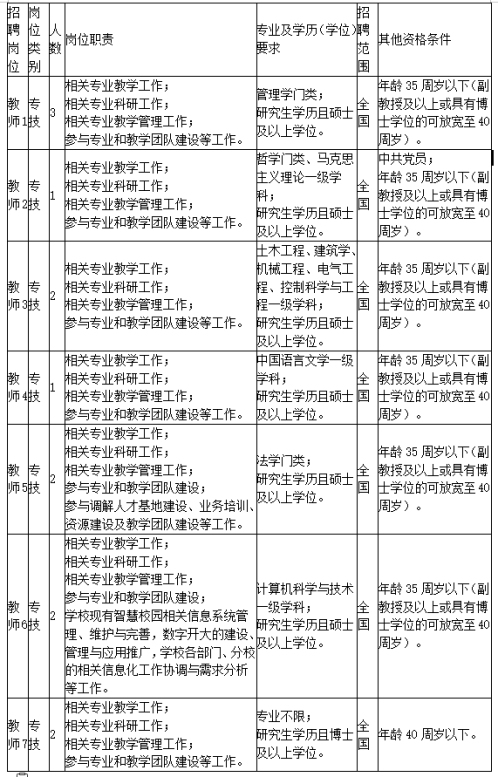 | 招聘岗位 | 岗位类别 | 人数 | 岗位职责 | 专业及学历（学位）要求 | 招聘范围 | 其他资格条件 |
|---|---|---|---|---|---|---|
| 教师1 | 专技 | 3 | 相关专业教学工作；相关专业科研工作；相关专业教学管理工作；参与专业和教学团队建设等工作。 | 管理学门类；研究生学历且硕士及以上学位。 | 全国 | 年龄35周岁以下（副教授及以上或具有博士学位的可放宽至40周岁）。 |
| 教师2 | 专技 | 1 | 相关专业教学工作；相关专业科研工作；相关专业教学管理工作；参与专业和教学团队建设等工作。 | 哲学门类、马克思主义理论一级学科；研究生学历且硕士及以上学位。 | 全国 | 中共党员；年龄35周岁以下（副教授及以上或具有博士学位的可放宽至40周岁）。 |
| 教师3 | 专技 | 2 | 相关专业教学工作；相关专业科研工作；相关专业教学管理工作；参与专业和教学团队建设等工作。 | 土木工程、建筑学、机械工程、电气工程、控制科学与工程一级学科；研究生学历且硕士及以上学位。 | 全国 | 年龄35周岁以下（副教授及以上或具有博士学位的可放宽至40周岁）。 |
| 教师4 | 专技 | 1 | 相关专业教学工作；相关专业科研工作；相关专业教学管理工作；参与专业和教学团队建设等工作。 | 中国语言文学一级学科；研究生学历且硕士及以上学位。 | 全国 | 年龄35周岁以下（副教授及以上或具有博士学位的可放宽至40周岁）。 |
| 教师5 | 专技 | 2 | 相关专业教学工作；相关专业科研工作；相关专业教学管理工作；参与专业和教学团队建设；参与调解人才基地建设、业务培训、资源建设及教学团队建设等工作。 | 法学门类；研究生学历且硕士及以上学位。 | 全国 | 年龄35周岁以下（副教授及以上或具有博士学位的可放宽至40周岁）。 |
| 教师6 | 专技 | 2 | 相关专业教学工作；相关专业科研工作；相关专业教学管理工作；参与专业和教学团队建设；学校现有智慧校园相关信息系统管理、维护与完善，数字开大的建设、管理与应用推广，学校各部门、分校的相关信息化工作协调与需求分析等工作。 | 计算机科学与技术一级学科；研究生学历且硕士及以上学位。 | 全国 | 年龄35周岁以下（副教授及以上或具有博士学位的可放宽至40周岁）。 |
| 教师7 | 专技 | 2 | 相关专业教学工作；相关专业科研工作；相关专业教学管理工作；参与专业和教学团队建设等工作。 | 专业不限；研究生学历且博士及以上学位。 | 全国 | 年龄40周岁以下。 |